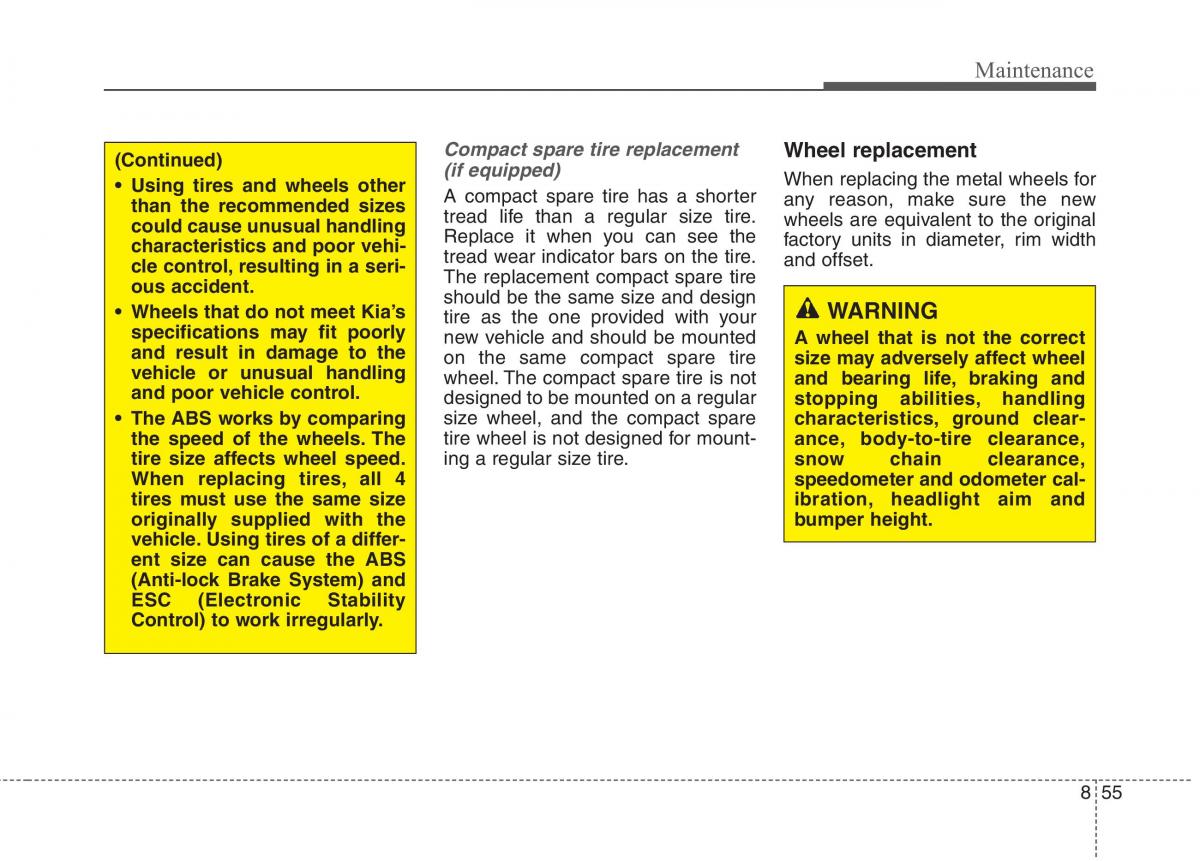 Maintenance

(Continued)

• Using tires and wheels other than the recommended sizes could cause unusual handling characteristics and poor vehicle control, resulting in a serious accident.

• Wheels that do not meet Kia's specifications may fit poorly and result in damage to the vehicle or unusual handling and poor vehicle control.

• The ABS works by comparing the speed of the wheels. The tire size affects wheel speed. When replacing tires, all 4 tires must use the same size originally supplied with the vehicle. Using tires of a different size can cause the ABS (Anti-lock Brake System) and ESC (Electronic Stability Control) to work irregularly.

Compact spare tire replacement (if equipped)

A compact spare tire has a shorter tread life than a regular size tire. Replace it when you can see the tread wear indicator bars on the tire. The replacement compact spare tire should be the same size and design tire as the one provided with your new vehicle and should be mounted on the same compact spare tire wheel. The compact spare tire is not designed to be mounted on a regular size wheel, and the compact spare tire wheel is not designed for mounting a regular size tire.

Wheel replacement

When replacing the metal wheels for any reason, make sure the new wheels are equivalent to the original factory units in diameter, rim width and offset.

WARNING

A wheel that is not the correct size may adversely affect wheel and bearing life, braking and stopping abilities, handling characteristics, ground clearance, body-to-tire clearance, snow chain clearance, speedometer and odometer calibration, headlight aim and bumper height.

8 55